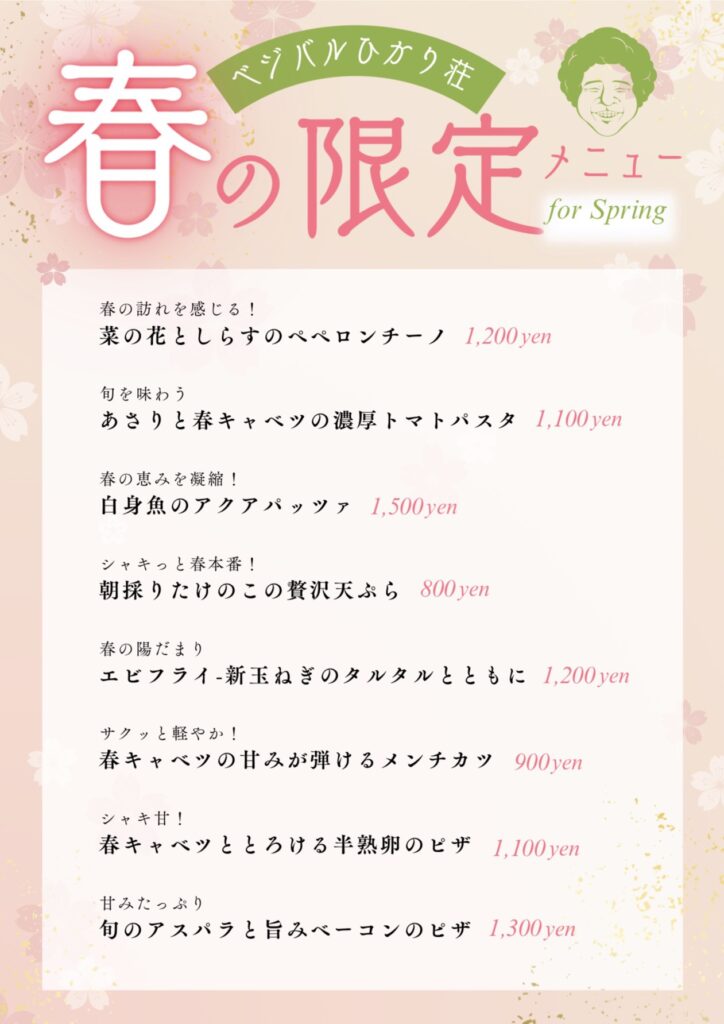 ベジバルひかり荘

春の限定メニュー

for Spring

春の訪れを感じる！

菜の花としらすのペペロンチーノ 1,200yen

旬を味わう

あさりと春キャベツの濃厚トマトパスタ 1,100yen

春の恵みを凝縮！

白身魚のアクアパッツァ 1,500yen

シャキっと春本番！

朝採りたけのこの贅沢天ぷら 800yen

春の陽だまり

エビフライ-新玉ねぎのタルタルとともに 1,200yen

サクッと軽やか！

春キャベツの甘みが弾けるメンチカツ 900yen

シャキ甘！

春キャベツととろける半熟卵のピザ 1,100yen

甘みたっぷり

旬のアスパラと旨みベーコンのピザ 1,300yen